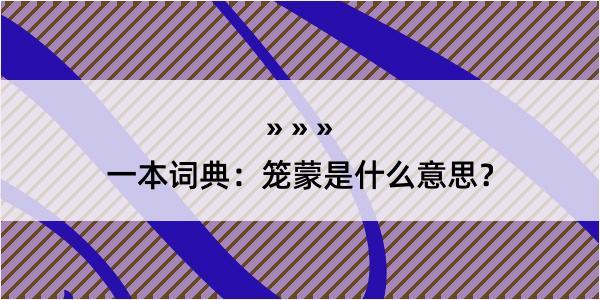 » » »

一本词典：笼蒙是什么意思?